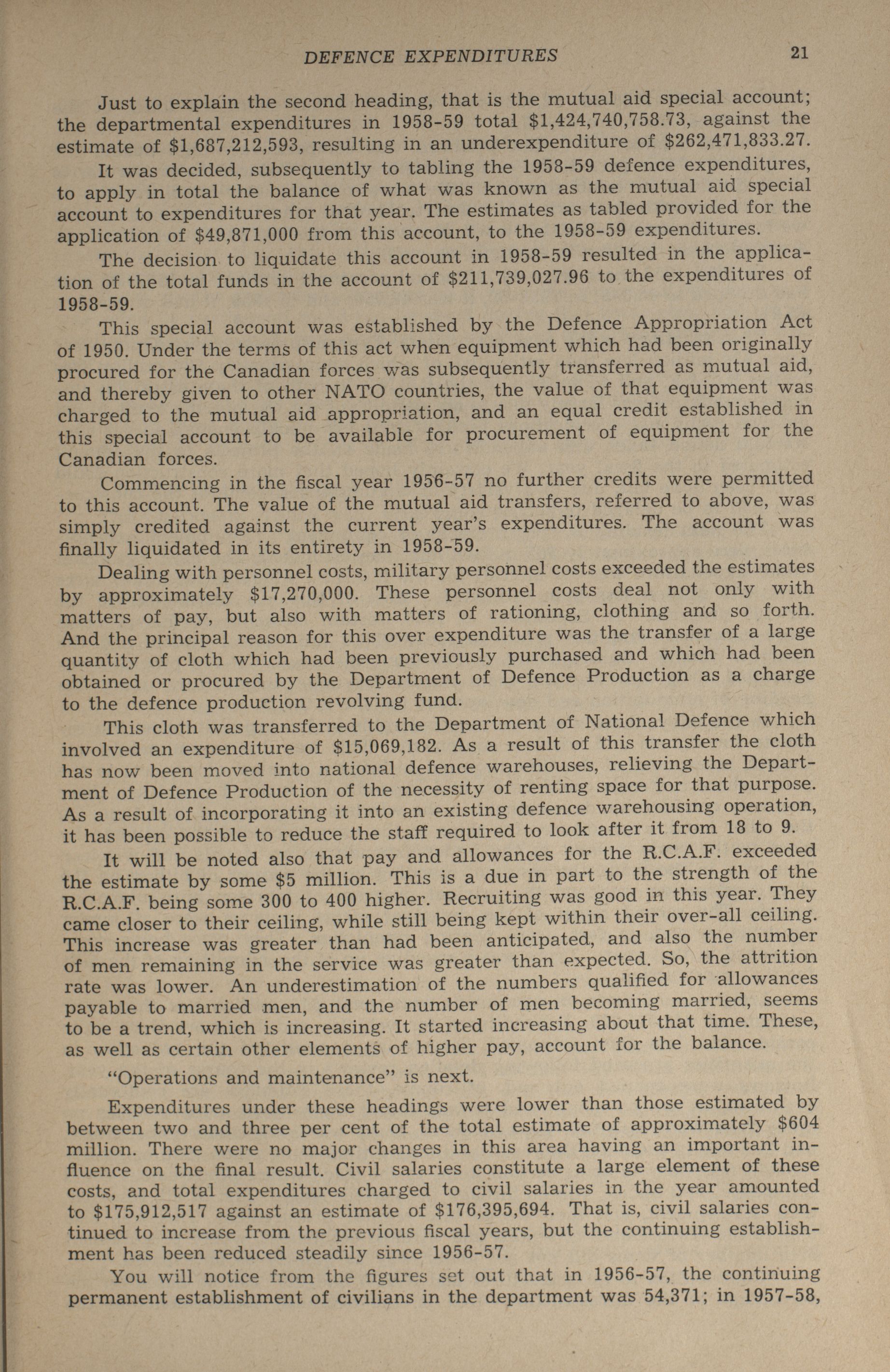 DEFENCE EXPENDITURES 21

Just to explain the second heading, that is the mutual aid special account; the departmental expenditures in 1958-59 total \$1,424,740,758.73, against the estimate of \$1,687,212,593, resulting in an underexpenditure of \$262,471,833.27.

It was decided, subsequently to tabling the 1958-59 defence expenditures, to apply in total the balance of what was known as the mutual aid special account to expenditures for that year. The estimates as tabled provided for the application of \$49,871,000 from this account, to the 1958-59 expenditures.

The decision to liquidate this account in 1958-59 resulted in the application of the total funds in the account of \$211,739,027.96 to the expenditures of 1958-59.

This special account was established by the Defence Appropriation Act of 1950. Under the terms of this act when equipment which had been originally procured for the Canadian forces was subsequently transferred as mutual aid, and thereby given to other NATO countries, the value of that equipment was charged to the mutual aid appropriation, and an equal credit established in this special account to be available for procurement of equipment for the Canadian forces.

Commencing in the fiscal year 1956-57 no further credits were permitted to this account. The value of the mutual aid transfers, referred to above, was simply credited against the current year's expenditures. The account was finally liquidated in its entirety in 1958-59.

Dealing with personnel costs, military personnel costs exceeded the estimates by approximately \$17,270,000. These personnel costs deal not only with matters of pay, but also with matters of rationing, clothing and so forth. And the principal reason for this over expenditure was the transfer of a large quantity of cloth which had been previously purchased and which had been obtained or procured by the Department of Defence Production as a charge to the defence production revolving fund.

This cloth was transferred to the Department of National Defence which involved an expenditure of \$15,069,182. As a result of this transfer the cloth has now been moved into national defence warehouses, relieving the Department of Defence Production of the necessity of renting space for that purpose. As a result of incorporating it into an existing defence warehousing operation, it has been possible to reduce the staff required to look after it from 18 to 9.

It will be noted also that pay and allowances for the R.C.A.F. exceeded the estimate by some \$5 million. This is a due in part to the strength of the R.C.A.F. being some 300 to 400 higher. Recruiting was good in this year. They came closer to their ceiling, while still being kept within their over-all ceiling. This increase was greater than had been anticipated, and also the number of men remaining in the service was greater than expected. So, the attrition rate was lower. An underestimation of the numbers qualified for allowances payable to married men, and the number of men becoming married, seems to be a trend, which is increasing. It started increasing about that time. These, as well as certain other elements of higher pay, account for the balance.

"Operations and maintenance" is next.

Expenditures under these headings were lower than those estimated by between two and three per cent of the total estimate of approximately \$604 million. There were no major changes in this area having an important influence on the final result. Civil salaries constitute a large element of these costs, and total expenditures charged to civil salaries in the year amounted to \$175,912,517 against an estimate of \$176,395,694. That is, civil salaries continued to increase from the previous fiscal years, but the continuing establishment has been reduced steadily since 1956-57.

You will notice from the figures set out that in 1956-57, the continuing permanent establishment of civilians in the department was 54,371; in 1957-58,